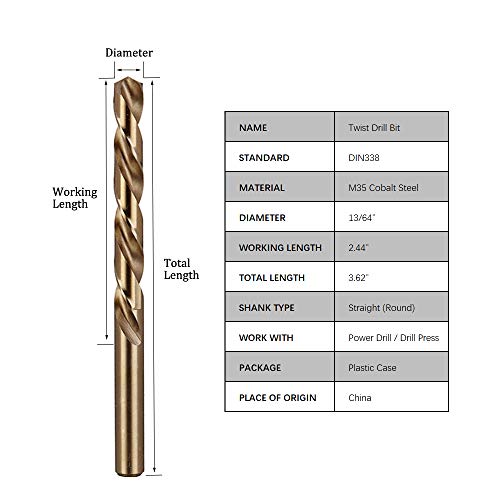 Diameter

Working Length

Total Length

| NAME | Twist Drill Bit |
|---|---|
| STANDARD | DIN338 |
| MATERIAL | M35 Cobalt Steel |
| DIAMETER | 13/64" |
| WORKING LENGTH | 2.44" |
| TOTAL LENGTH | 3.62" |
| SHANK TYPE | Straight (Round) |
| WORK WITH | Power Drill / Drill Press |
| PACKAGE | Plastic Case |
| PLACE OF ORIGIN | China |